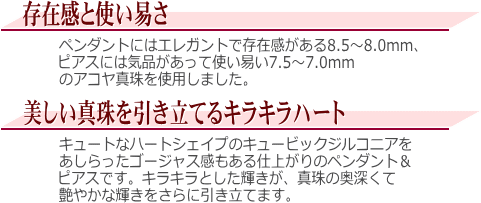 存在感と使い易さ

ペンダントにはエレガントで存在感がある8.5～8.0mm、ピアスには気品があって使い易い7.5～7.0mmのアコヤ真珠を使用しました。

美しい真珠を引き立てるキラキラハート

キュートなハートシェイプのキュービックジルコニアをあしらったゴージャス感もある仕上がりのペンダント＆ピアスです。キラキラとした輝きが、真珠の奥深くて艶やかな輝きをさらに引き立てます。